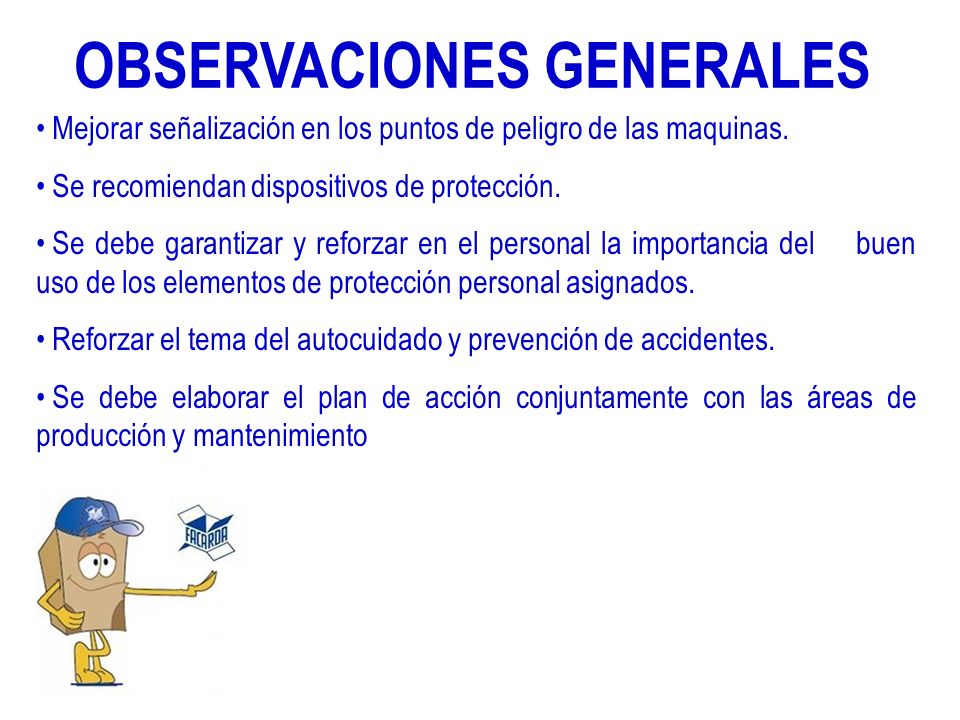 OBSERVACIONES GENERALES

• Mejorar señalización en los puntos de peligro de las maquinas.

• Se recomiendan dispositivos de protección.

• Se debe garantizar y reforzar en el personal la importancia del buen uso de los elementos de protección personal asignados.

• Reforzar el tema del autocuidado y prevención de accidentes.

• Se debe elaborar el plan de acción conjuntamente con las áreas de producción y mantenimiento

FACARDA